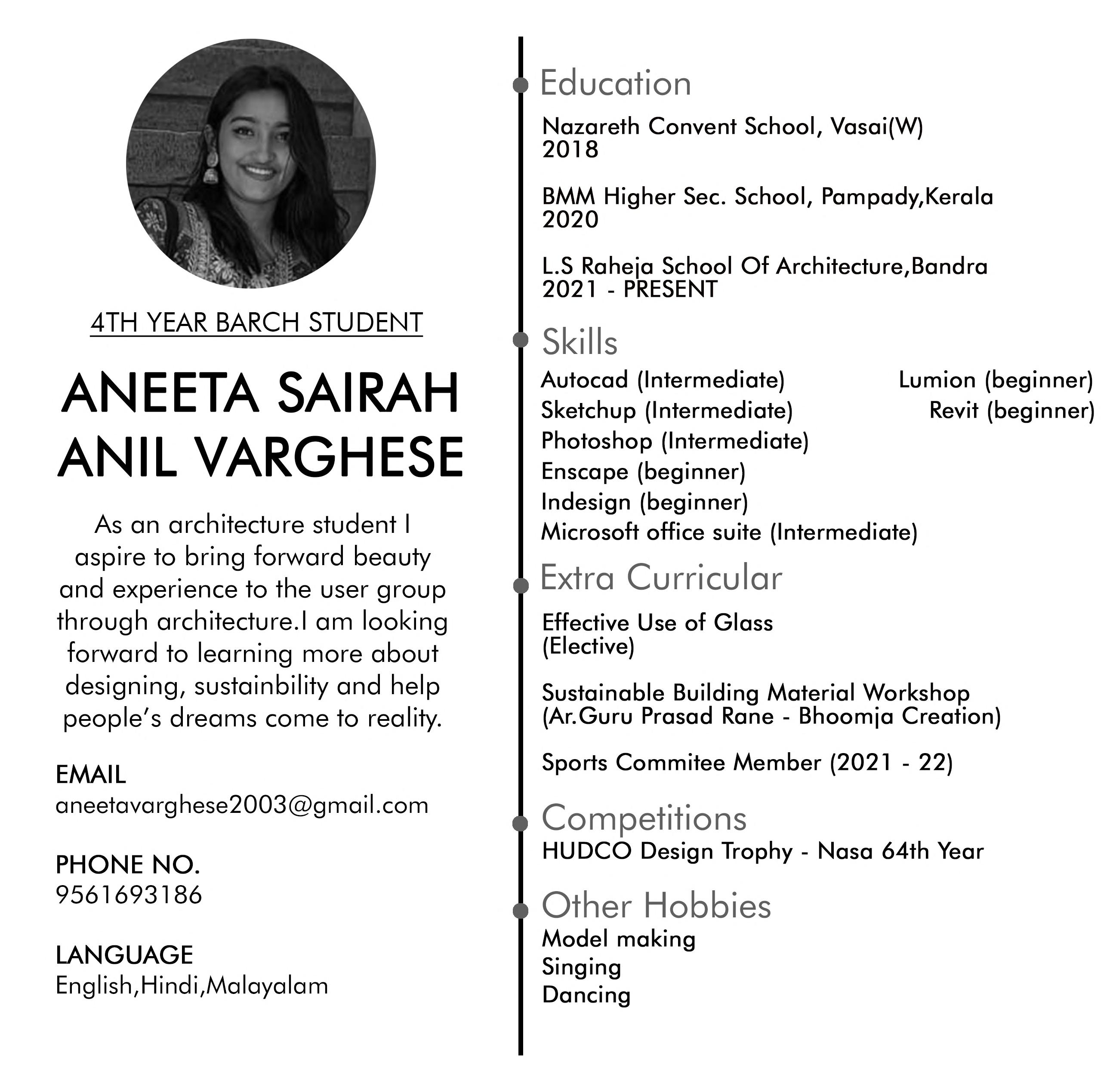 4TH YEAR BARCH STUDENT

ANEETA SAIRAH ANIL VARGHESE

As an architecture student I aspire to bring forward beauty and experience to the user group through architecture.I am looking forward to learning more about designing, sustainbility and help people's dreams come to reality.

EMAIL
aneetavarghese2003@gmail.com

PHONE NO.
9561693186

LANGUAGE
English,Hindi,Malayalam

Education

Nazareth Convent School, Vasai(W)
2018

BMM Higher Sec. School, Pampady,Kerala
2020

L.S Raheja School Of Architecture,Bandra
2021 - PRESENT

Skills

Autocad (Intermediate)
Sketchup (Intermediate)
Photoshop (Intermediate)
Enscape (beginner)
Indesign (beginner)
Microsoft office suite (Intermediate)

Lumion (beginner)
Revit (beginner)

Extra Curricular

Effective Use of Glass
(Elective)

Sustainable Building Material Workshop
(Ar.Guru Prasad Rane - Bhoomja Creation)

Sports Commitee Member (2021 - 22)

Competitions
HUDCO Design Trophy - Nasa 64th Year

Other Hobbies
Model making
Singing
Dancing